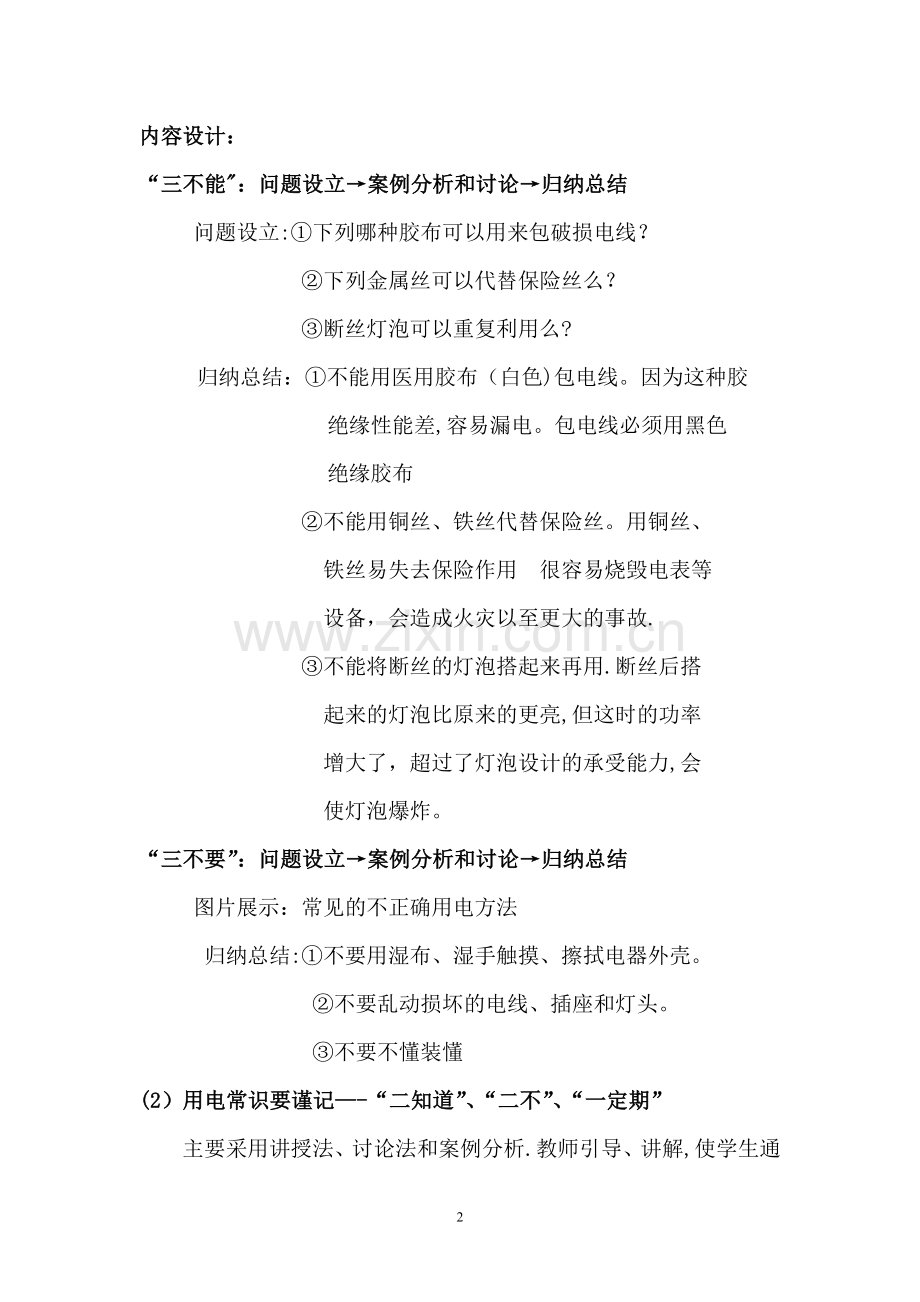 内容设计：

“三不能”：问题设立→案例分析和讨论→归纳总结

问题设立:①下列哪种胶布可以用来包破损电线？

②下列金属丝可以代替保险丝么？

③断丝灯泡可以重复利用么?

归纳总结：①不能用医用胶布（白色)包电线。因为这种胶绝缘性能差,容易漏电。包电线必须用黑色绝缘胶布

②不能用铜丝、铁丝代替保险丝。用铜丝、铁丝易失去保险作用　很容易烧毁电表等设备，会造成火灾以至更大的事故.

③不能将断丝的灯泡搭起来再用.断丝后搭起来的灯泡比原来的更亮,但这时的功率增大了，超过了灯泡设计的承受能力,会使灯泡爆炸。

“三不要”：问题设立→案例分析和讨论→归纳总结

图片展示：常见的不正确用电方法

归纳总结:①不要用湿布、湿手触摸、擦拭电器外壳。

②不要乱动损坏的电线、插座和灯头。

③不要不懂装懂

(2）用电常识要谨记—-“二知道”、“二不”、“一定期”

主要采用讲授法、讨论法和案例分析.教师引导、讲解,使学生通

www.zixin.com.cn

2